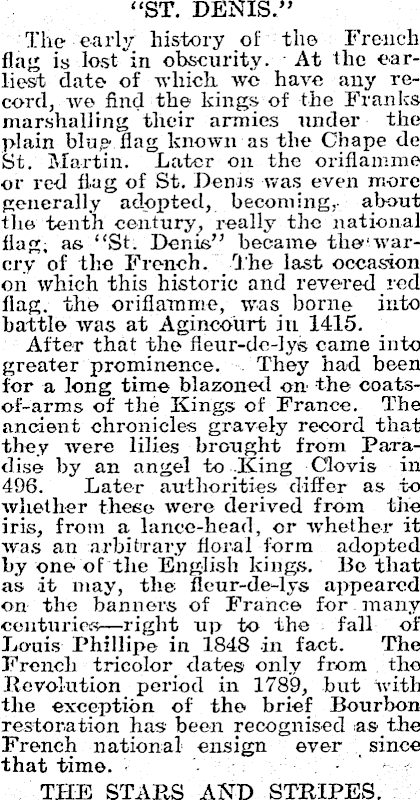 "ST. DENIS."

The early history of the French flag is lost in obscurity. At the earliest date of which we have any record, we find the kings of the Franks marshalling their armies under the plain blue flag known as the Chape de St. Martin. Later on the oriflamme or red flag of St. Denis was even more generally adopted, becoming, about the tenth century, really the national flag, as "St. Denis" became the war-cry of the French. The last occasion on which this historic and revered red flag, the oriflamme, was borne into battle was at Agincourt in 1415.

After that the fleur-de-lys came into greater prominence. They had been for a long time blazoned on the coats-of-arms of the Kings of France. The ancient chronicles gravely record that they were lilies brought from Paradise by an angel to King Clovis in 496. Later authorities differ as to whether these were derived from the iris, from a lance-head, or whether it was an arbitrary floral form adopted by one of the English kings. Be that as it may, the fleur-de-lys appeared on the banners of France for many centuries—right up to the fall of Louis Phillipe in 1848 in fact. The French tricolor dates only from the Revolution period in 1789, but with the exception of the brief Bourbon restoration has been recognised as the French national ensign ever since that time.

THE STARS AND STRIPES.